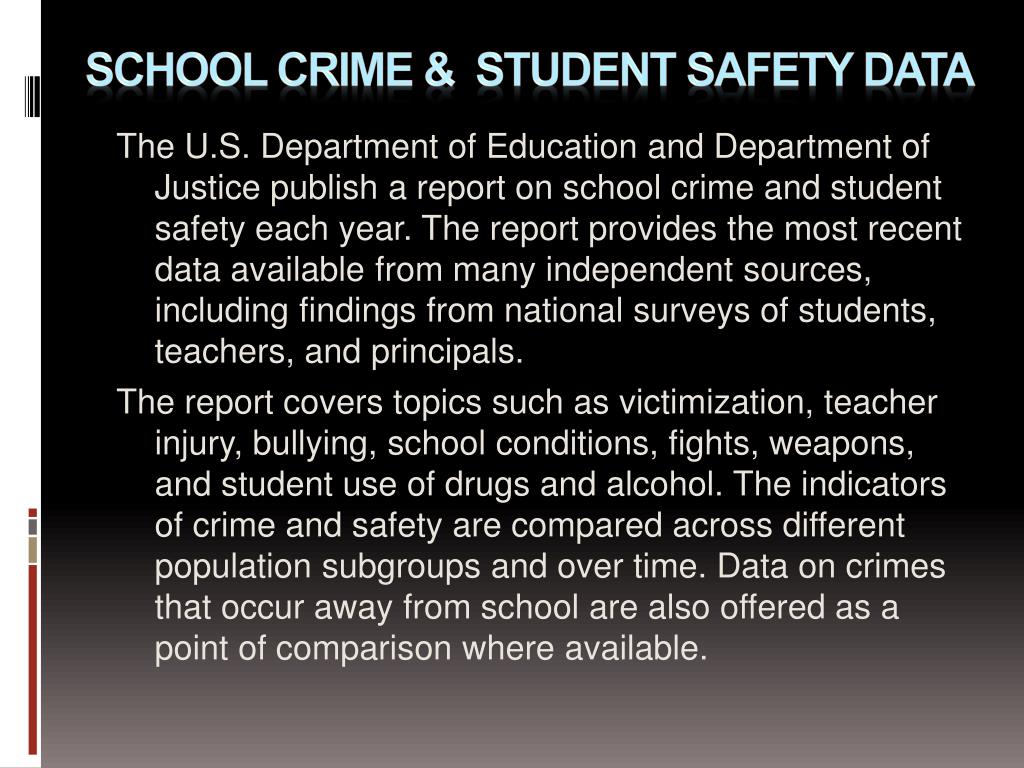 SCHOOL CRIME & STUDENT SAFETY DATA

The U.S. Department of Education and Department of Justice publish a report on school crime and student safety each year. The report provides the most recent data available from many independent sources, including findings from national surveys of students, teachers, and principals.

The report covers topics such as victimization, teacher injury, bullying, school conditions, fights, weapons, and student use of drugs and alcohol. The indicators of crime and safety are compared across different population subgroups and over time. Data on crimes that occur away from school are also offered as a point of comparison where available.